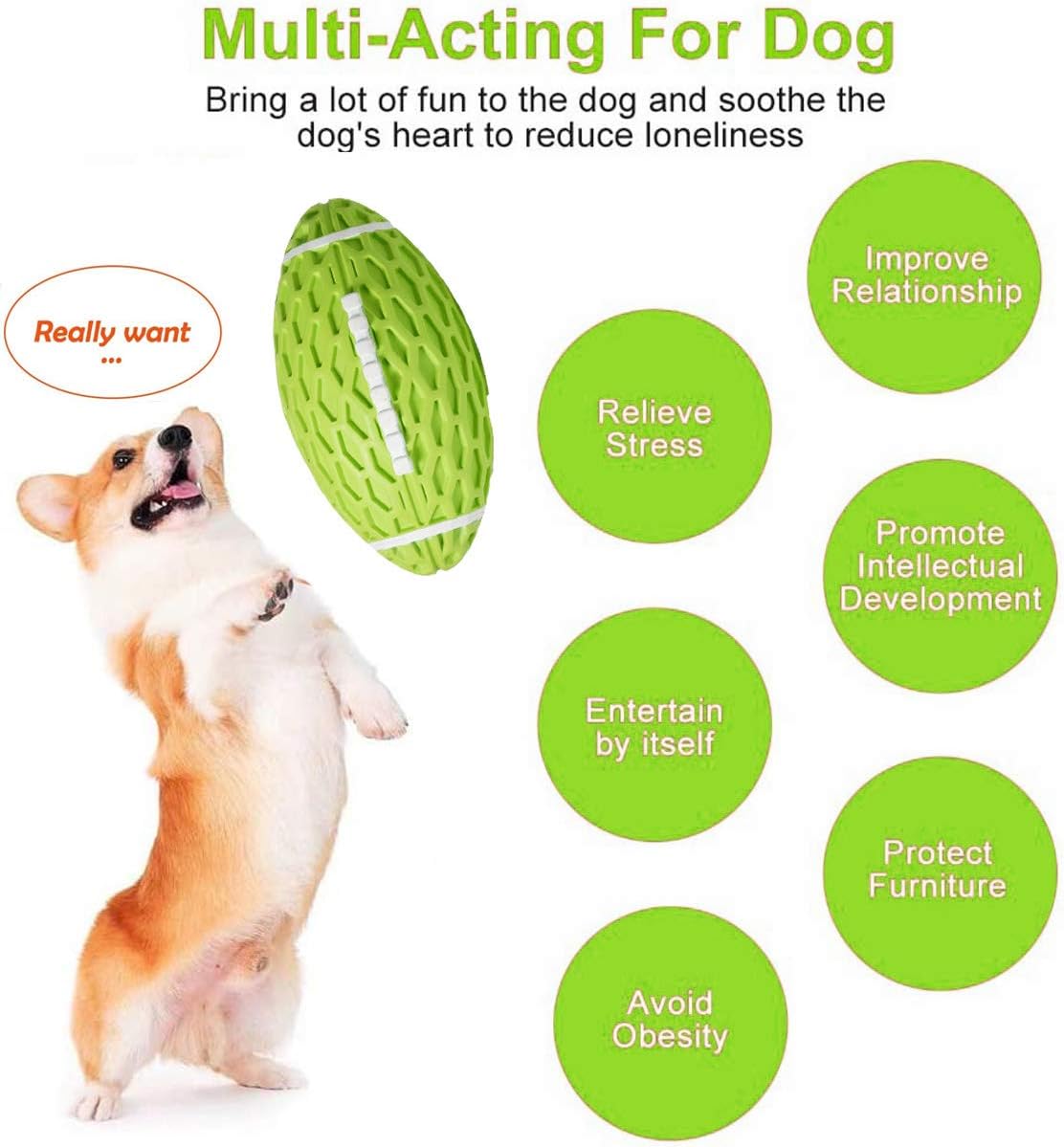 Multi-Acting For Dog

Bring a lot of fun to the dog and soothe the dog's heart to reduce loneliness

Really want
...

Improve
Relationship

Relieve
Stress

Promote
Intellectual
Development

Entertain
by itself

Protect
Furniture

Avoid
Obesity